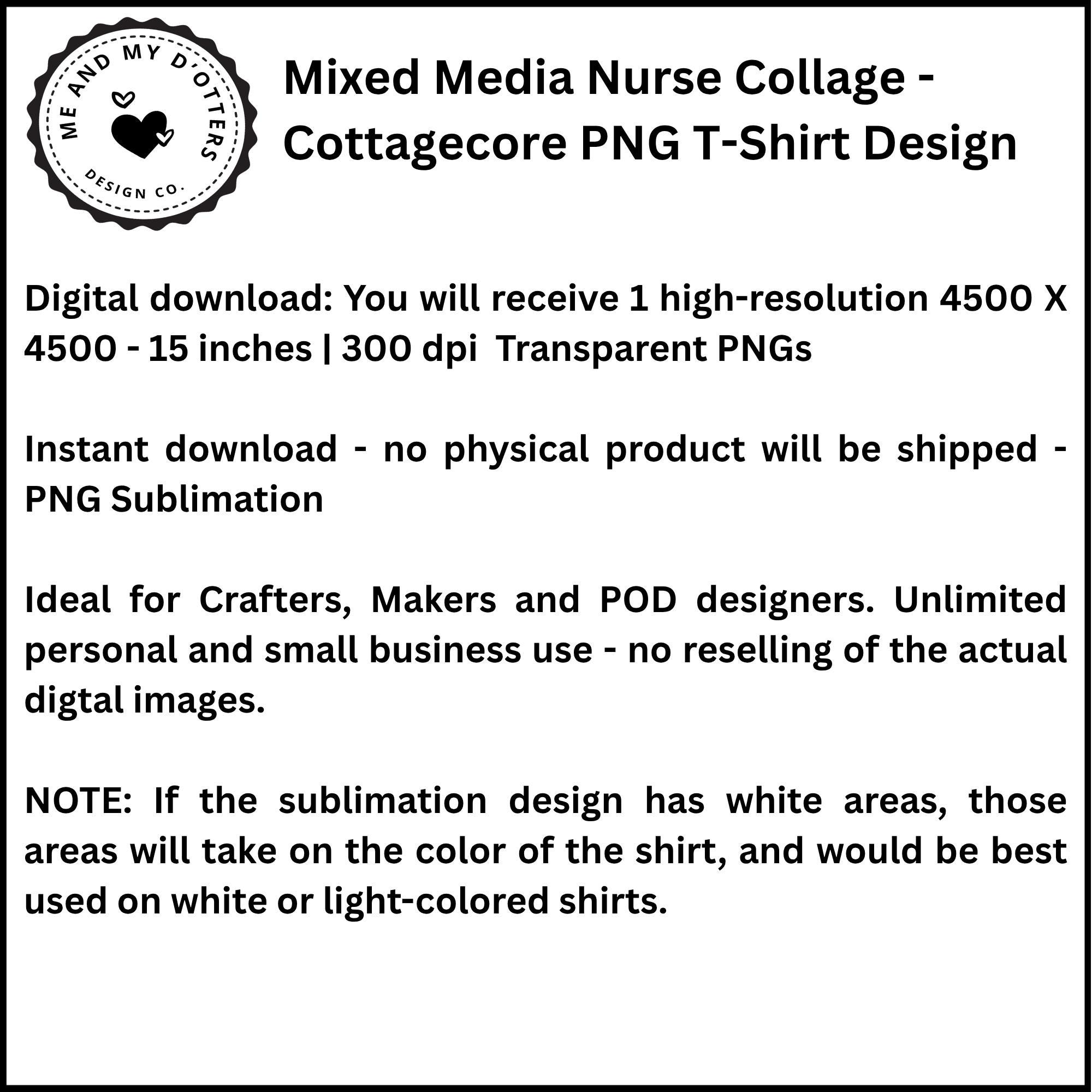 ME AND MY D'OTTERS
DESIGN CO.

Mixed Media Nurse Collage - Cottagecore PNG T-Shirt Design

Digital download: You will receive 1 high-resolution 4500 X 4500 - 15 inches | 300 dpi Transparent PNGs

Instant download - no physical product will be shipped - PNG Sublimation

Ideal for Crafters, Makers and POD designers. Unlimited personal and small business use - no reselling of the actual digtal images.

NOTE: If the sublimation design has white areas, those areas will take on the color of the shirt, and would be best used on white or light-colored shirts.